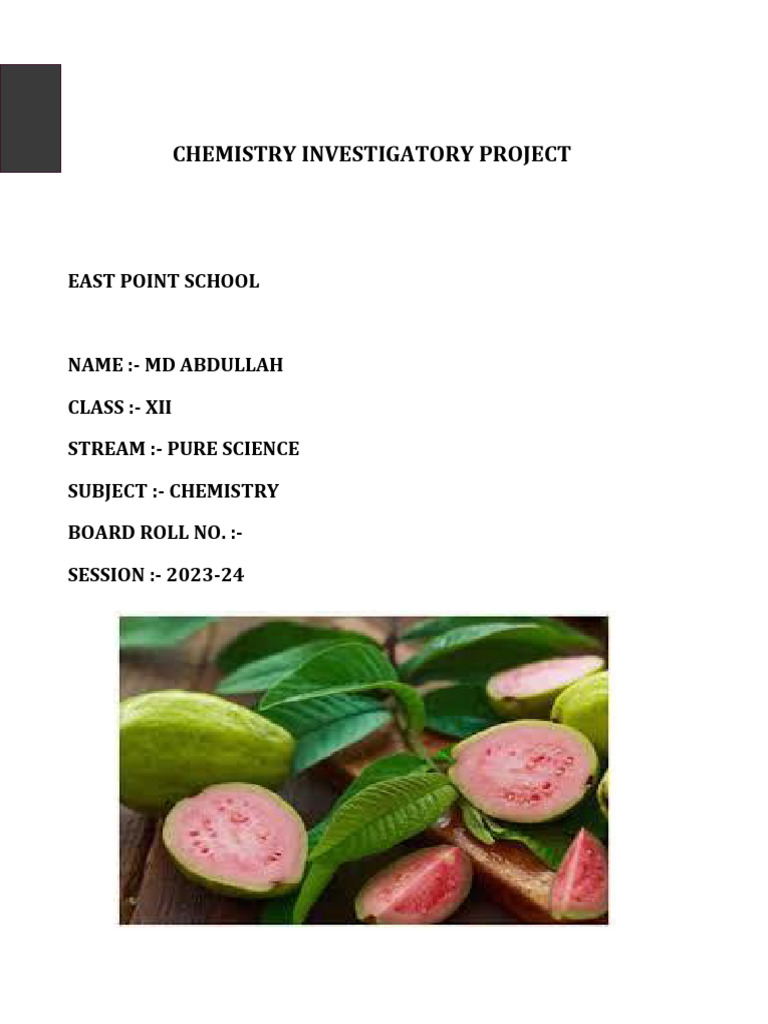 CHEMISTRY INVESTIGATORY PROJECT

EAST POINT SCHOOL

NAME :- MD ABDULLAH

CLASS :- XII

STREAM :- PURE SCIENCE

SUBJECT :- CHEMISTRY

BOARD ROLL NO. :-

SESSION :- 2023-24